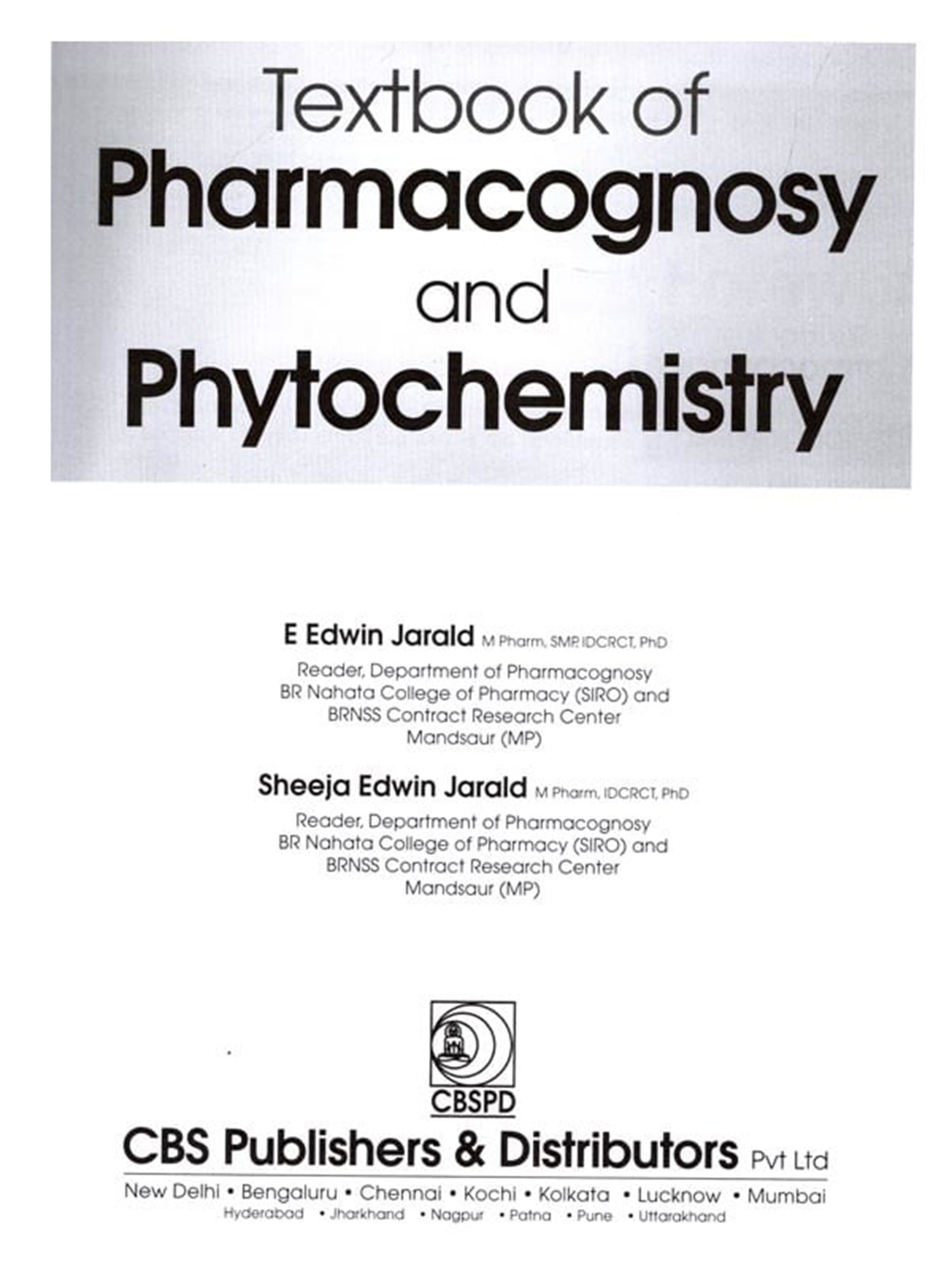 Textbook of
Pharmacognosy
and
Phytochemistry

E Edwin Jarald M Pharm, SMP, IDCRCT, PhD
Reader, Department of Pharmacognosy
BR Nahata College of Pharmacy (SIRO) and
BRNSS Contract Research Center
Mandsaur (MP)

Sheeja Edwin Jarald M Pharm, IDCRCT, PhD
Reader, Department of Pharmacognosy
BR Nahata College of Pharmacy (SIRO) and
BRNSS Contract Research Center
Mandsaur (MP)

CBSPD
CBS Publishers & Distributors Pvt Ltd
New Delhi • Bengaluru • Chennai • Kochi • Kolkata • Lucknow • Mumbai
Hyderabad • Jharkhand • Nagpur • Patna • Pune • Uttarakhand